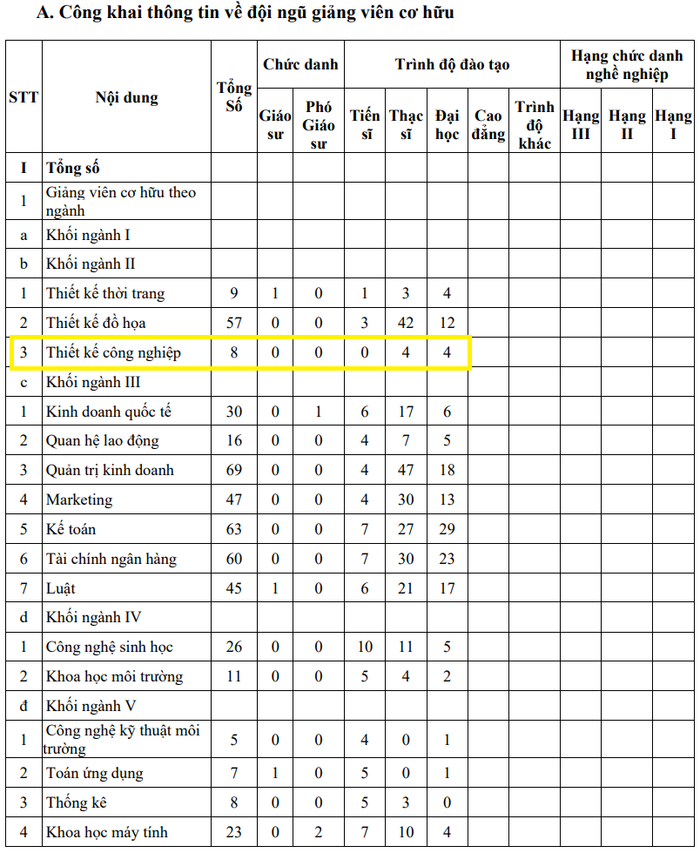 A. Công khai thông tin về đội ngũ giảng viên cơ hữu

| STT | Nội dung | Tổng Số | Chức danh: Giáo sư | Chức danh: Phó Giáo sư | Trình độ đào tạo: Tiến sĩ | Trình độ đào tạo: Thạc sĩ | Trình độ đào tạo: Đại học | Trình độ đào tạo: Cao đẳng | Trình độ đào tạo: Trình độ khác | Hạng chức danh nghề nghiệp: Hạng III | Hạng chức danh nghề nghiệp: Hạng II | Hạng chức danh nghề nghiệp: Hạng I |
|---|---|---|---|---|---|---|---|---|---|---|---|---|
| I | Tổng số | | | | | | | | | | | |
| 1 | Giảng viên cơ hữu theo ngành | | | | | | | | | | | |
| a | Khối ngành I | | | | | | | | | | | |
| b | Khối ngành II | | | | | | | | | | | |
| 1 | Thiết kế thời trang | 9 | 1 | 0 | 1 | 3 | 4 | | | | | |
| 2 | Thiết kế đồ họa | 57 | 0 | 0 | 3 | 42 | 12 | | | | | |
| 3 | Thiết kế công nghiệp | 8 | 0 | 0 | 0 | 4 | 4 | | | | | |
| c | Khối ngành III | | | | | | | | | | | |
| 1 | Kinh doanh quốc tế | 30 | 0 | 1 | 6 | 17 | 6 | | | | | |
| 2 | Quan hệ lao động | 16 | 0 | 0 | 4 | 7 | 5 | | | | | |
| 3 | Quản trị kinh doanh | 69 | 0 | 0 | 4 | 47 | 18 | | | | | |
| 4 | Marketing | 47 | 0 | 0 | 4 | 30 | 13 | | | | | |
| 5 | Kế toán | 63 | 0 | 0 | 7 | 27 | 29 | | | | | |
| 6 | Tài chính ngân hàng | 60 | 0 | 0 | 7 | 30 | 23 | | | | | |
| 7 | Luật | 45 | 1 | 0 | 6 | 21 | 17 | | | | | |
| d | Khối ngành IV | | | | | | | | | | | |
| 1 | Công nghệ sinh học | 26 | 0 | 0 | 10 | 11 | 5 | | | | | |
| 2 | Khoa học môi trường | 11 | 0 | 0 | 5 | 4 | 2 | | | | | |
| đ | Khối ngành V | | | | | | | | | | | |
| 1 | Công nghệ kỹ thuật môi trường | 5 | 0 | 0 | 4 | 0 | 1 | | | | | |
| 2 | Toán ứng dụng | 7 | 1 | 0 | 5 | 0 | 1 | | | | | |
| 3 | Thống kê | 8 | 0 | 0 | 5 | 3 | 0 | | | | | |
| 4 | Khoa học máy tính | 23 | 0 | 2 | 7 | 10 | 4 | | | | | |